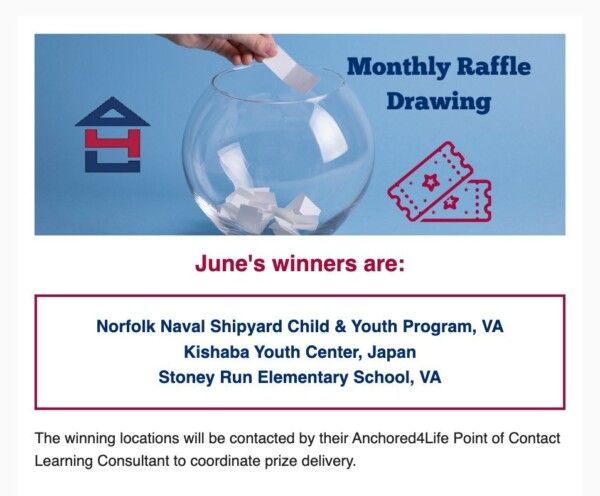 Monthly Raffle Drawing

June's winners are:

Norfolk Naval Shipyard Child & Youth Program, VA
Kishaba Youth Center, Japan
Stoney Run Elementary School, VA

The winning locations will be contacted by their Anchored4Life Point of Contact Learning Consultant to coordinate prize delivery.